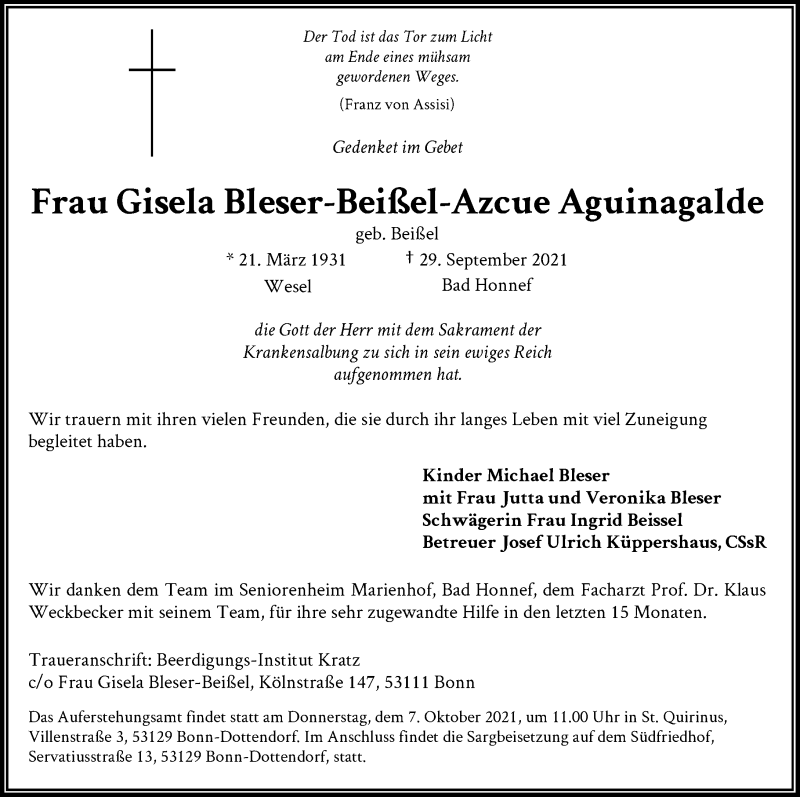 Der Tod ist das Tor zum Licht
am Ende eines mühsam
gewordenen Weges.

(Franz von Assisi)

Gedenket im Gebet

Frau Gisela Bleser-Beißel-Azcue Aguinagalde

geb. Beißel

* 21. März 1931 Wesel

† 29. September 2021 Bad Honnef

die Gott der Herr mit dem Sakrament der Krankensalbung zu sich in sein ewiges Reich aufgenommen hat.

Wir trauern mit ihren vielen Freunden, die sie durch ihr langes Leben mit viel Zuneigung begleitet haben.

Kinder Michael Bleser
mit Frau Jutta und Veronika Bleser
Schwägerin Frau Ingrid Beissel
Betreuer Josef Ulrich Küppershaus, CSsR

Wir danken dem Team im Seniorenheim Marienhof, Bad Honnef, dem Facharzt Prof. Dr. Klaus Weckbecker mit seinem Team, für ihre sehr zugewandte Hilfe in den letzten 15 Monaten.

Traueranschrift: Beerdigungs-Institut Kratz
c/o Frau Gisela Bleser-Beißel, Kölnstraße 147, 53111 Bonn

Das Auferstehungsamt findet statt am Donnerstag, dem 7. Oktober 2021, um 11.00 Uhr in St. Quirinus, Villenstraße 3, 53129 Bonn-Dottendorf. Im Anschluss findet die Sargbeisetzung auf dem Südfriedhof, Servatiusstraße 13, 53129 Bonn-Dottendorf, statt.